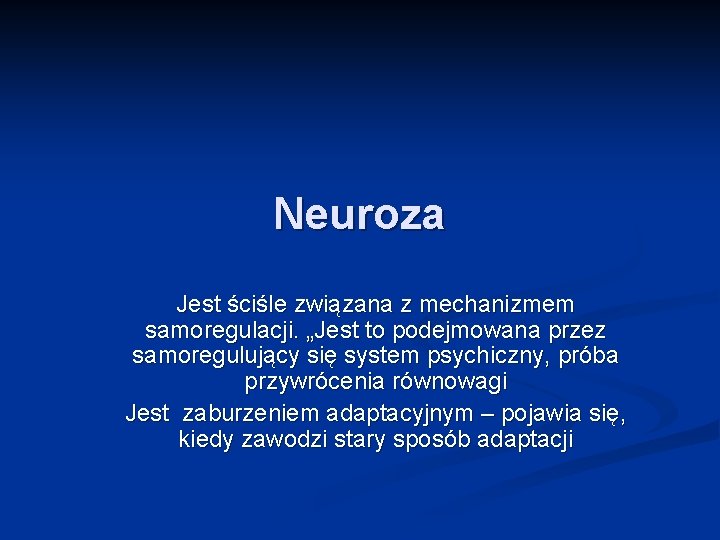 Neuroza

Jest ściśle związana z mechanizmem samoregulacji. „Jest to podejmowana przez samoregulujący się system psychiczny, próba przywrócenia równowagi

Jest  zaburzeniem adaptacyjnym – pojawia się, kiedy zawodzi stary sposób adaptacji